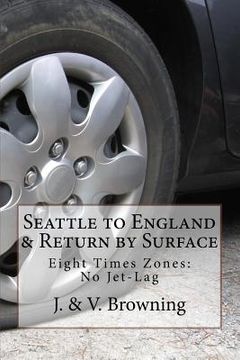 Seattle to England & Return by Surface

Eight Times Zones: No Jet-Lag

J. & V. Browning